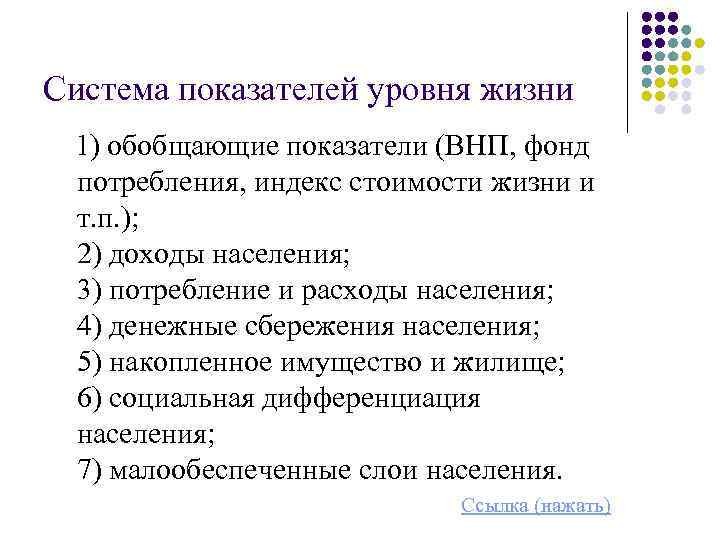 Система показателей уровня жизни

1) обобщающие показатели (ВНП, фонд потребления, индекс стоимости жизни и т.п.);
2) доходы населения;
3) потребление и расходы населения;
4) денежные сбережения населения;
5) накопленное имущество и жилище;
6) социальная дифференциация населения;
7) малообеспеченные слои населения.

Ссылка (нажать)